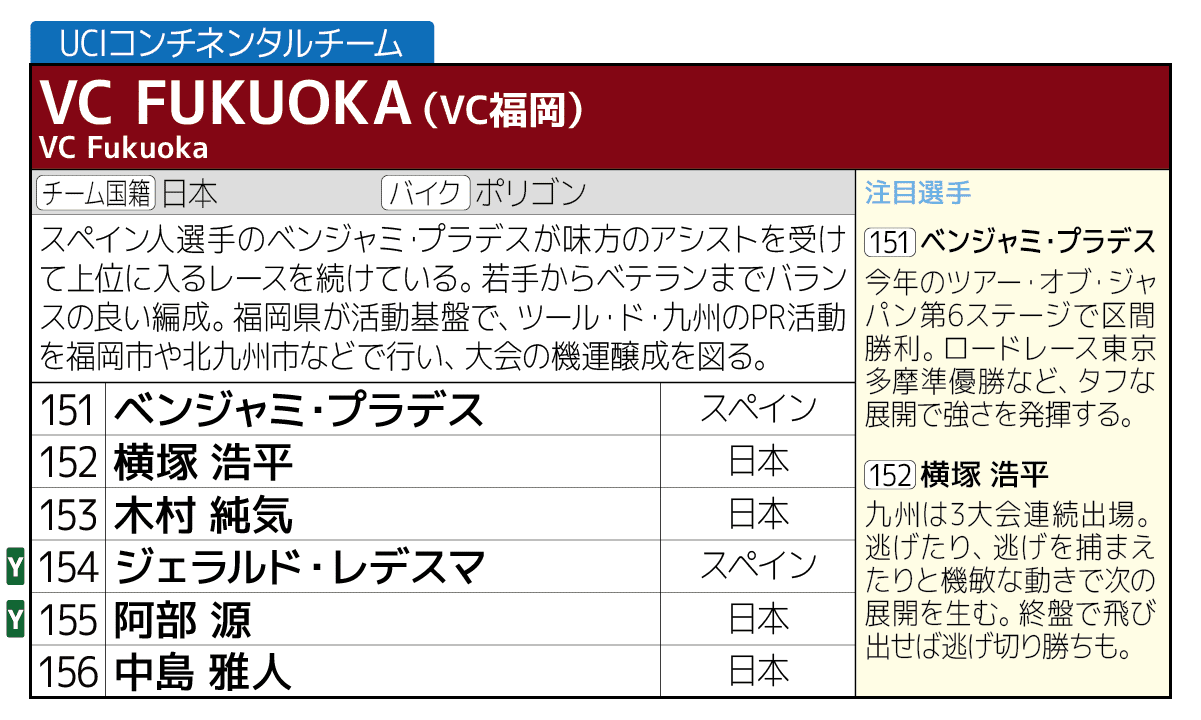 UCIコンチネンタルチーム

VC FUKUOKA（VC福岡）
VC Fukuoka

チーム国籍 日本 バイク ポリゴン

スペイン人選手のベンジャミ・プラデスが味方のアシストを受けて上位に入るレースを続けている。若手からベテランまでバランスの良い編成。福岡県が活動基盤で、ツール・ド・九州のPR活動を福岡市や北九州市などで行い、大会の機運醸成を図る。

| 151 | ベンジャミ・プラデス | スペイン |
|---|---|---|
| 152 | 横塚 浩平 | 日本 |
| 153 | 木村 純気 | 日本 |
| Y 154 | ジェラルド・レデスマ | スペイン |
| Y 155 | 阿部 源 | 日本 |
| 156 | 中島 雅人 | 日本 |

注目選手

151 ベンジャミ・プラデス
今年のツアー・オブ・ジャパン第6ステージで区間勝利。ロードレース東京多摩準優勝など、タフな展開で強さを発揮する。

152 横塚 浩平
九州は3大会連続出場。逃げたり、逃げを捕まえたりと機敏な動きで次の展開を生む。終盤で飛び出せば逃げ切り勝ちも。